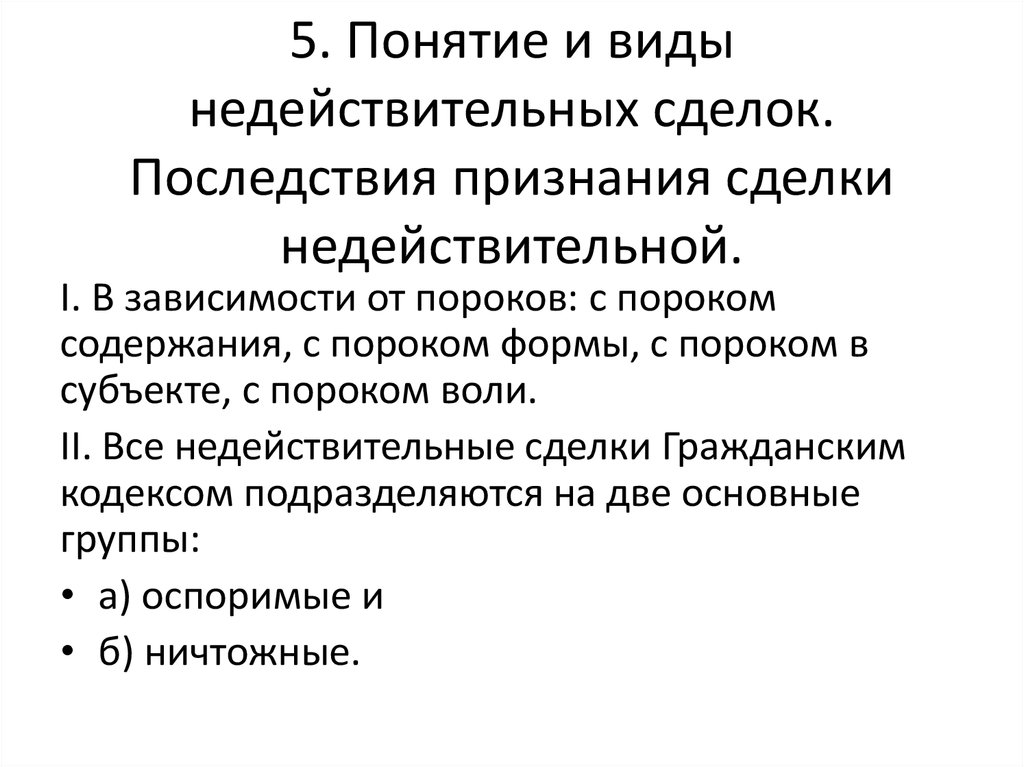 5. Понятие и виды недействительных сделок. Последствия признания сделки недействительной.

I. В зависимости от пороков: с пороком содержания, с пороком формы, с пороком в субъекте, с пороком воли.

II. Все недействительные сделки Гражданским кодексом подразделяются на две основные группы:

• а) оспоримые и

• б) ничтожные.